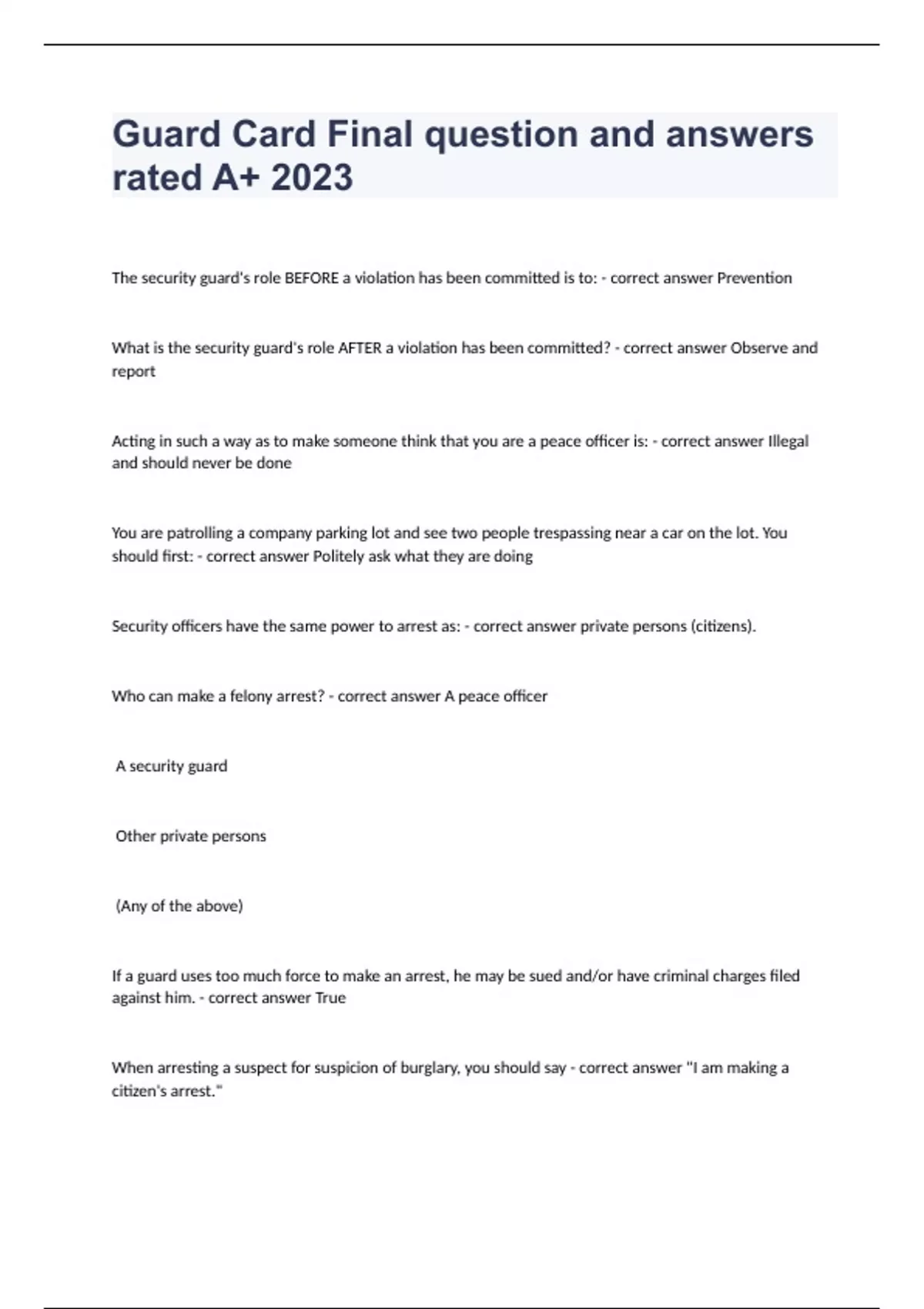 Guard Card Final question and answers rated A+ 2023

The security guard's role BEFORE a violation has been committed is to: - correct answer Prevention

What is the security guard's role AFTER a violation has been committed? - correct answer Observe and report

Acting in such a way as to make someone think that you are a peace officer is: - correct answer Illegal and should never be done

You are patrolling a company parking lot and see two people trespassing near a car on the lot. You should first: - correct answer Politely ask what they are doing

Security officers have the same power to arrest as: - correct answer private persons (citizens).

Who can make a felony arrest? - correct answer A peace officer

A security guard

Other private persons

(Any of the above)

If a guard uses too much force to make an arrest, he may be sued and/or have criminal charges filed against him. - correct answer True

When arresting a suspect for suspicion of burglary, you should say - correct answer "I am making a citizen's arrest."